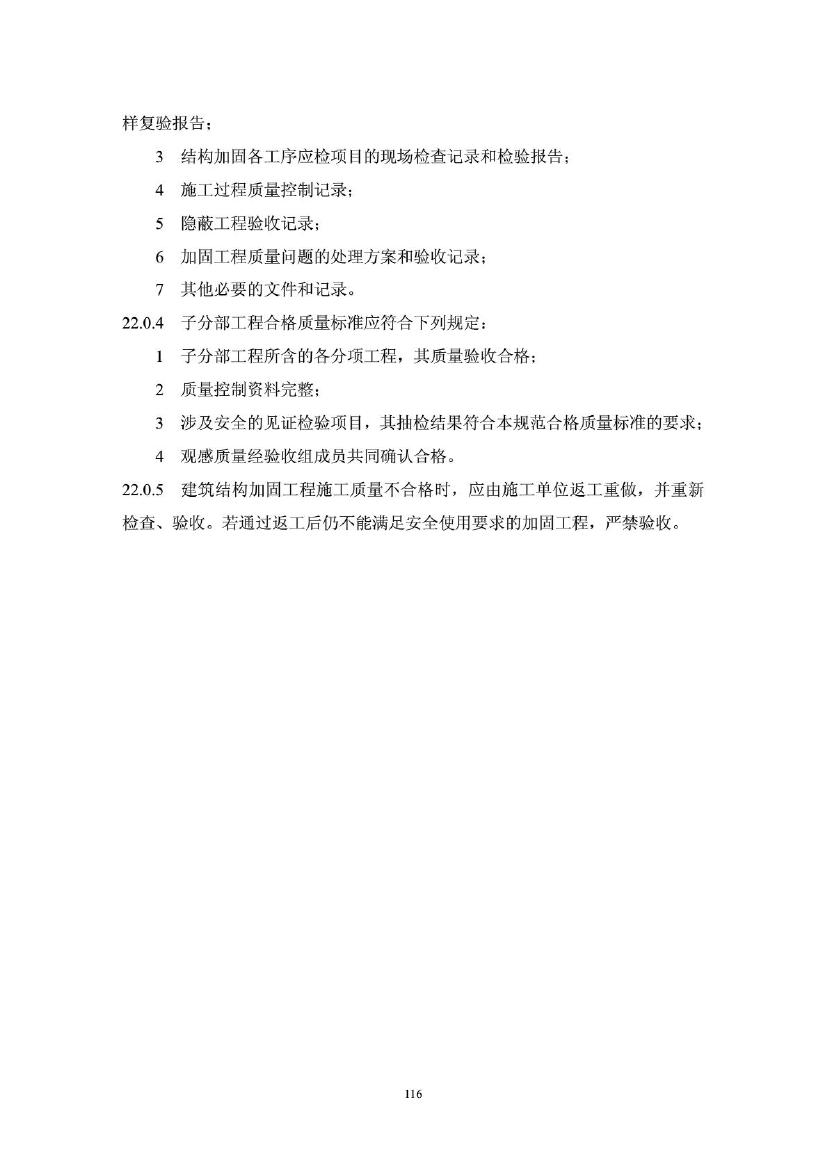 样复验报告；

3 结构加固各工序应检项目的现场检查记录和检验报告；

4 施工过程质量控制记录；

5 隐蔽工程验收记录；

6 加固工程质量问题的处理方案和验收记录；

7 其他必要的文件和记录。

22.0.4 子分部工程合格质量标准应符合下列规定：

1 子分部工程所含的各分项工程，其质量验收合格；

2 质量控制资料完整；

3 涉及安全的见证检验项目，其抽检结果符合本规范合格质量标准的要求；

4 观感质量经验收组成员共同确认合格。

22.0.5 建筑结构加固工程施工质量不合格时，应由施工单位返工重做，并重新检查、验收。若通过返工后仍不能满足安全使用要求的加固工程，严禁验收。

116